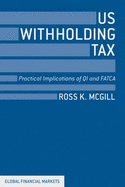 US WITHHOLDING TAX

Practical Implications of QI and FATCA

ROSS K. MCGILL

GLOBAL FINANCIAL MARKETS